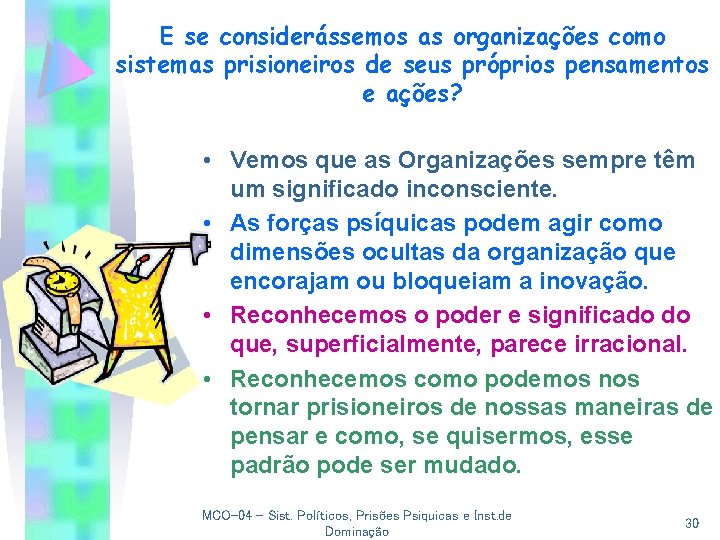 E se considerássemos as organizações como sistemas prisioneiros de seus próprios pensamentos e ações?

• Vemos que as Organizações sempre têm um significado inconsciente.
• As forças psíquicas podem agir como dimensões ocultas da organização que encorajam ou bloqueiam a inovação.
• Reconhecemos o poder e significado do que, superficialmente, parece irracional.
• Reconhecemos como podemos nos tornar prisioneiros de nossas maneiras de pensar e como, se quisermos, esse padrão pode ser mudado.

MCO-04 – Sist. Políticos, Prisões Psiquicas e Inst.de Dominação

30